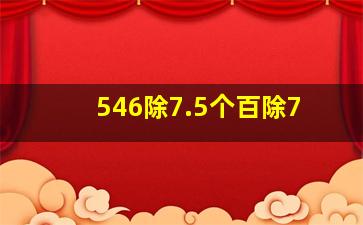 546除7.5个百除7